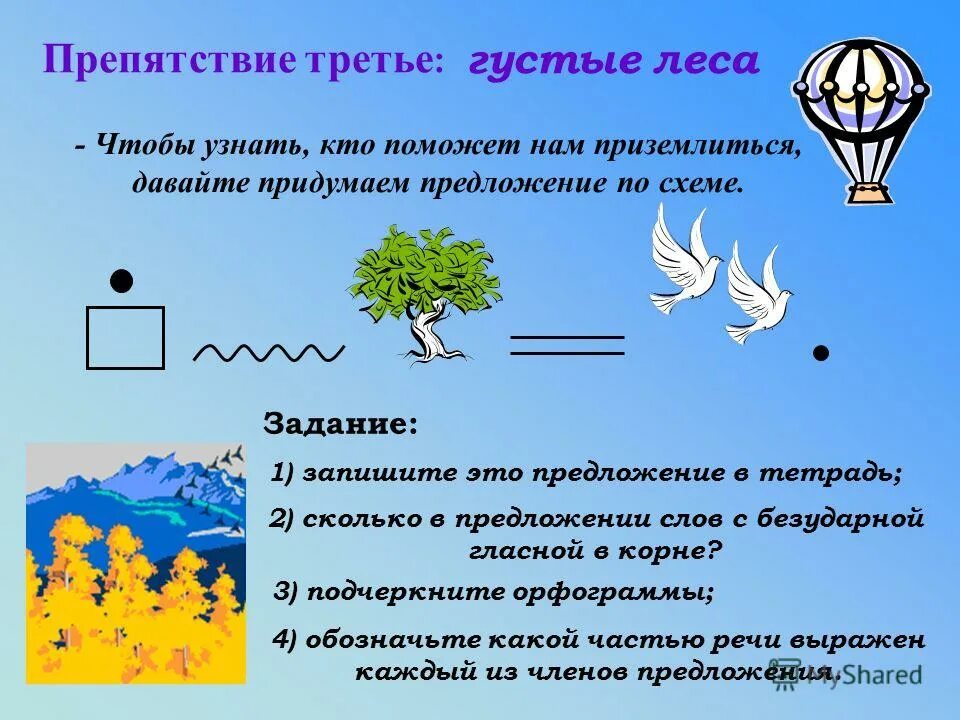 Препятствие третье: густые леса

- Чтобы узнать, кто поможет нам приземлиться, давайте придумаем предложение по схеме.

Задание:

1) запишите это предложение в тетрадь;

2) сколько в предложении слов с безударной гласной в корне?

3) подчеркните орфограммы;

4) обозначьте какой частью речи выражен каждый из членов предложения.

MyShared